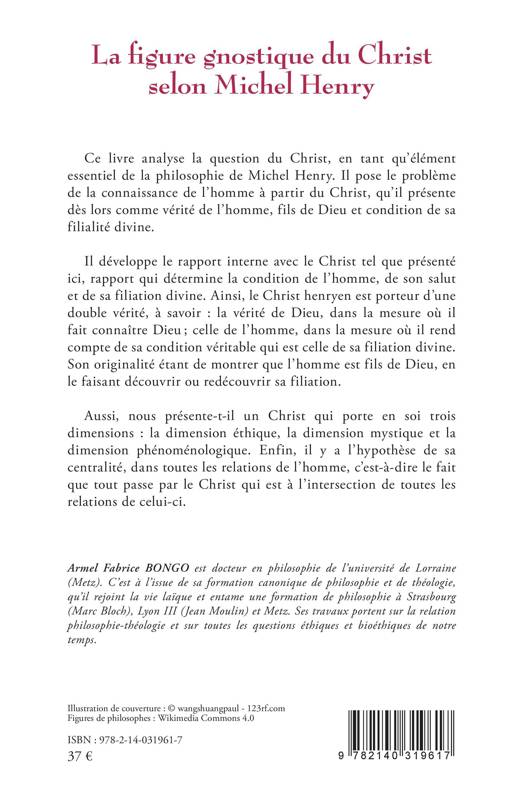 La figure gnostique du Christ selon Michel Henry

Ce livre analyse la question du Christ, en tant qu'élément essentiel de la philosophie de Michel Henry. Il pose le problème de la connaissance de l'homme à partir du Christ, qu'il présente dès lors comme vérité de l'homme, fils de Dieu et condition de sa filialité divine.

Il développe le rapport interne avec le Christ tel que présenté ici, rapport qui détermine la condition de l'homme, de son salut et de sa filiation divine. Ainsi, le Christ henryen est porteur d'une double vérité, à savoir : la vérité de Dieu, dans la mesure où il fait connaître Dieu ; celle de l'homme, dans la mesure où il rend compte de sa condition véritable qui est celle de sa filiation divine. Son originalité étant de montrer que l'homme est fils de Dieu, en le faisant découvrir ou redécouvrir sa filiation.

Aussi, nous présente-t-il un Christ qui porte en soi trois dimensions : la dimension éthique, la dimension mystique et la dimension phénoménologique. Enfin, il y a l'hypothèse de sa centralité, dans toutes les relations de l'homme, c'est-à-dire le fait que tout passe par le Christ qui est à l'intersection de toutes les relations de celui-ci.

Armel Fabrice BONGO est docteur en philosophie de l'université de Lorraine (Metz). C'est à l'issue de sa formation canonique de philosophie et de théologie, qu'il rejoint la vie laïque et entame une formation de philosophie à Strasbourg (Marc Bloch), Lyon III (Jean Moulin) et Metz. Ses travaux portent sur la relation philosophie-théologie et sur toutes les questions éthiques et bioéthiques de notre temps.

Illustration de couverture : © wangshuangpaul - 123rf.com
Figures de philosophes : Wikimedia Commons 4.0

ISBN : 978-2-14-031961-7
37 €

9 782140 319617